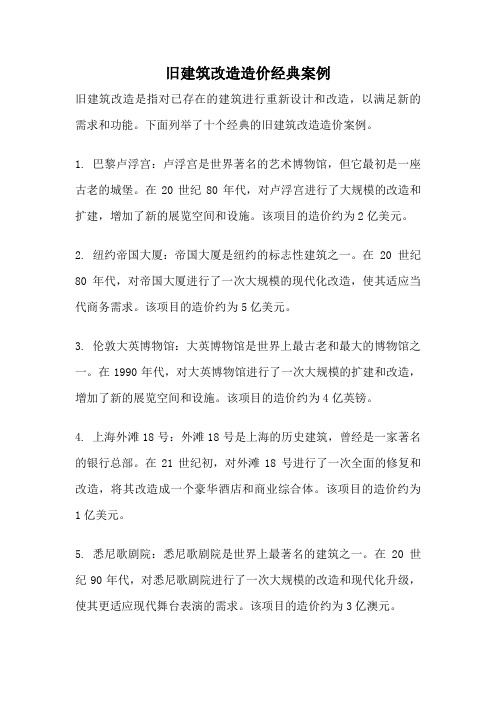 旧建筑改造造价经典案例

旧建筑改造是指对已存在的建筑进行重新设计和改造，以满足新的需求和功能。下面列举了十个经典的旧建筑改造造价案例。

1. 巴黎卢浮宫：卢浮宫是世界著名的艺术博物馆，但它最初是一座古老的城堡。在 20 世纪 80 年代，对卢浮宫进行了大规模的改造和扩建，增加了新的展览空间和设施。该项目的造价约为 2 亿美元。

2. 纽约帝国大厦：帝国大厦是纽约的标志性建筑之一。在 20 世纪 80 年代，对帝国大厦进行了一次大规模的现代化改造，使其适应当代商务需求。该项目的造价约为 5 亿美元。

3. 伦敦大英博物馆：大英博物馆是世界上最古老和最大的博物馆之一。在 1990 年代，对大英博物馆进行了一次大规模的扩建和改造，增加了新的展览空间和设施。该项目的造价约为 4 亿英镑。

4. 上海外滩 18 号：外滩 18 号是上海的历史建筑，曾经是一家著名的银行总部。在 21 世纪初，对外滩 18 号进行了一次全面的修复和改造，将其改造成一个豪华酒店和商业综合体。该项目的造价约为 1 亿美元。

5. 悉尼歌剧院：悉尼歌剧院是世界上最著名的建筑之一。在 20 世纪 90 年代，对悉尼歌剧院进行了一次大规模的改造和现代化升级，使其更适应现代舞台表演的需求。该项目的造价约为 3 亿澳元。